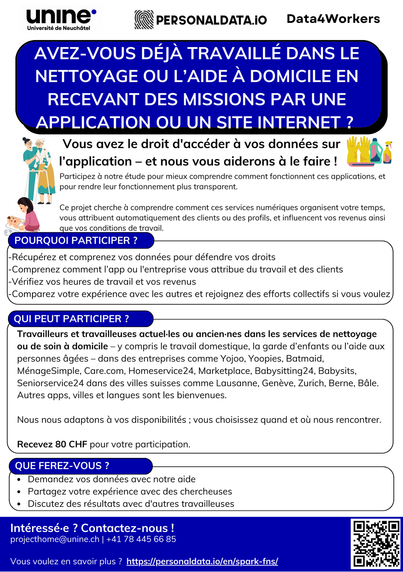 unine
Université de Neuchâtel

PERSONALDATA.IO

Data4Workers

AVEZ-VOUS DÉJÀ TRAVAILLÉ DANS LE NETTOYAGE OU L'AIDE À DOMICILE EN RECEVANT DES MISSIONS PAR UNE APPLICATION OU UN SITE INTERNET ?

Vous avez le droit d'accéder à vos données sur l'application – et nous vous aiderons à le faire !

Participez à notre étude pour mieux comprendre comment fonctionnent ces applications, et pour rendre leur fonctionnement plus transparent.

Ce projet cherche à comprendre comment ces services numériques organisent votre temps, vous attribuent automatiquement des clients ou des profils, et influencent vos revenus ainsi que vos conditions de travail.

POURQUOI PARTICIPER ?

-Récupérez et comprenez vos données pour défendre vos droits
-Comprenez comment l'app ou l'entreprise vous attribue du travail et des clients
-Vérifiez vos heures de travail et vos revenus
-Comparez votre expérience avec les autres et rejoignez des efforts collectifs si vous voulez

QUI PEUT PARTICIPER ?

Travailleurs et travailleuses actuel·les ou ancien·nes dans les services de nettoyage ou de soin à domicile – y compris le travail domestique, la garde d'enfants ou l'aide aux personnes âgées – dans des entreprises comme Yojoo, Yoopies, Batmaid, MénageSimple, Care.com, Homeservice24, Marketplace, Babysitting24, Babysits, Seniorservice24 dans des villes suisses comme Lausanne, Genève, Zurich, Berne, Bâle. Autres apps, villes et langues sont les bienvenues.

Nous nous adaptons à vos disponibilités ; vous choisissez quand et où nous rencontrer.

Recevez 80 CHF pour votre participation.

QUE FEREZ-VOUS ?

• Demandez vos données avec notre aide
• Partagez votre expérience avec des chercheuses
• Discutez des résultats avec d'autres travailleuses

Intéressé·e ? Contactez-nous !
projecthome@unine.ch | +41 78 445 66 85

Vous voulez en savoir plus ? https://personaldata.io/en/spark-fns/